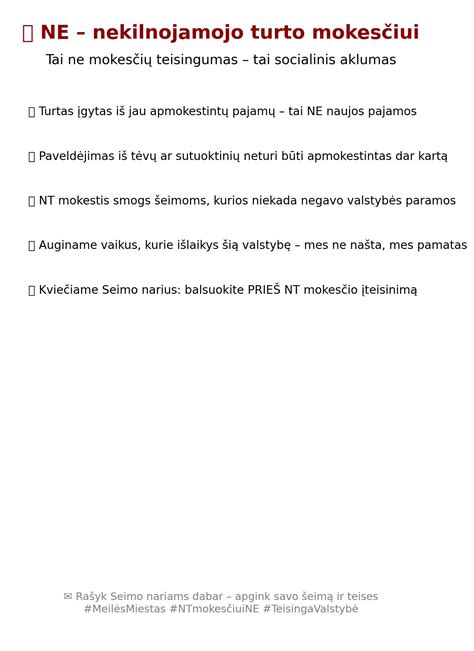 NE – nekilnojamojo turto mokesčiui

Tai ne mokesčių teisingumas – tai socialinis aklumas

Turtas įgytas iš jau apmokestintų pajamų – tai NE naujos pajamos

Paveldėjimas iš tėvų ar sutuoktinių neturi būti apmokestintas dar kartą

NT mokestis smogs šeimoms, kurios niekada negavo valstybės paramos

Auginame vaikus, kurie išlaikys šią valstybę – mes ne našta, mes pamatas

Kviečiame Seimo narius: balsuokite PRIEŠ NT mokesčio įteisinimą

✉ Rašyk Seimo nariams dabar – apgink savo šeimą ir teises
#MeilėsMiestas #NTmokesčiuiNE #TeisingaValstybė